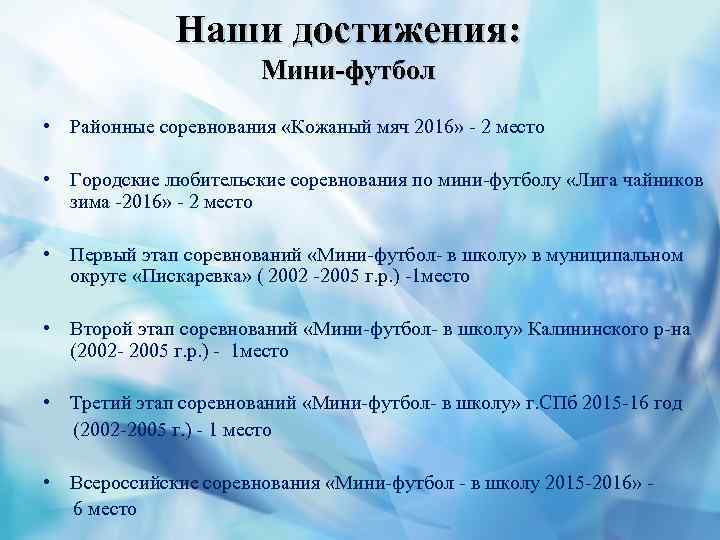 Наши достижения:
Мини-футбол

• Районные соревнования «Кожаный мяч 2016» - 2 место

• Городские любительские соревнования по мини-футболу «Лига чайников зима -2016» - 2 место

• Первый этап соревнований «Мини-футбол- в школу» в муниципальном округе «Пискаревка» ( 2002 -2005 г.р.) -1место

• Второй этап соревнований «Мини-футбол- в школу» Калининского р-на (2002- 2005 г.р.) - 1место

• Третий этап соревнований «Мини-футбол- в школу» г.СПб 2015-16 год (2002-2005 г.) - 1 место

• Всероссийские соревнования «Мини-футбол - в школу 2015-2016» - 6 место